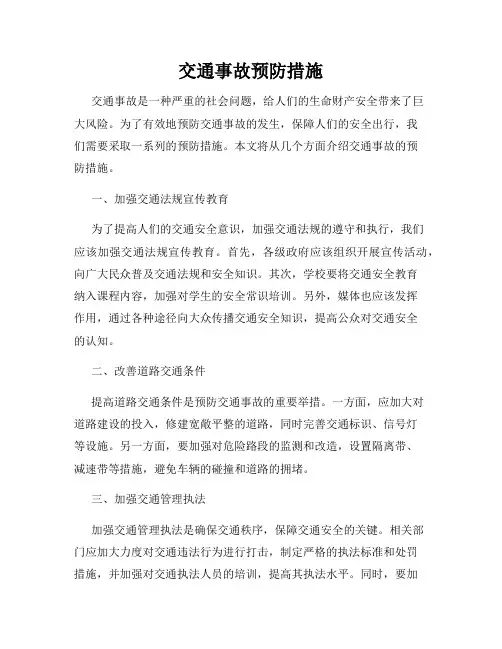 交通事故预防措施

交通事故是一种严重的社会问题，给人们的生命财产安全带来了巨大风险。为了有效地预防交通事故的发生，保障人们的安全出行，我们需要采取一系列的预防措施。本文将从几个方面介绍交通事故的预防措施。

一、加强交通法规宣传教育

为了提高人们的交通安全意识，加强交通法规的遵守和执行，我们应该加强交通法规宣传教育。首先，各级政府应该组织开展宣传活动，向广大民众普及交通法规和安全知识。其次，学校要将交通安全教育纳入课程内容，加强对学生的安全常识培训。另外，媒体也应该发挥作用，通过各种途径向大众传播交通安全知识，提高公众对交通安全的认知。

二、改善道路交通条件

提高道路交通条件是预防交通事故的重要举措。一方面，应加大对道路建设的投入，修建宽敞平整的道路，同时完善交通标识、信号灯等设施。另一方面，要加强对危险路段的监测和改造，设置隔离带、减速带等措施，避免车辆的碰撞和道路的拥堵。

三、加强交通管理执法

加强交通管理执法是确保交通秩序，保障交通安全的关键。相关部门应加大力度对交通违法行为进行打击，制定严格的执法标准和处罚措施，并加强对交通执法人员的培训，提高其执法水平。同时，要加